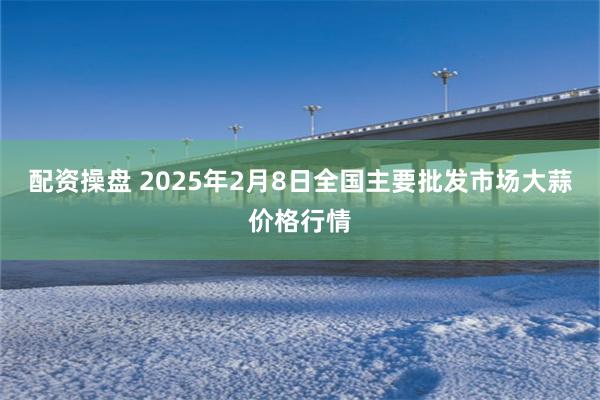 配资操盘 2025年2月8日全国主要批发市场大蒜价格行情